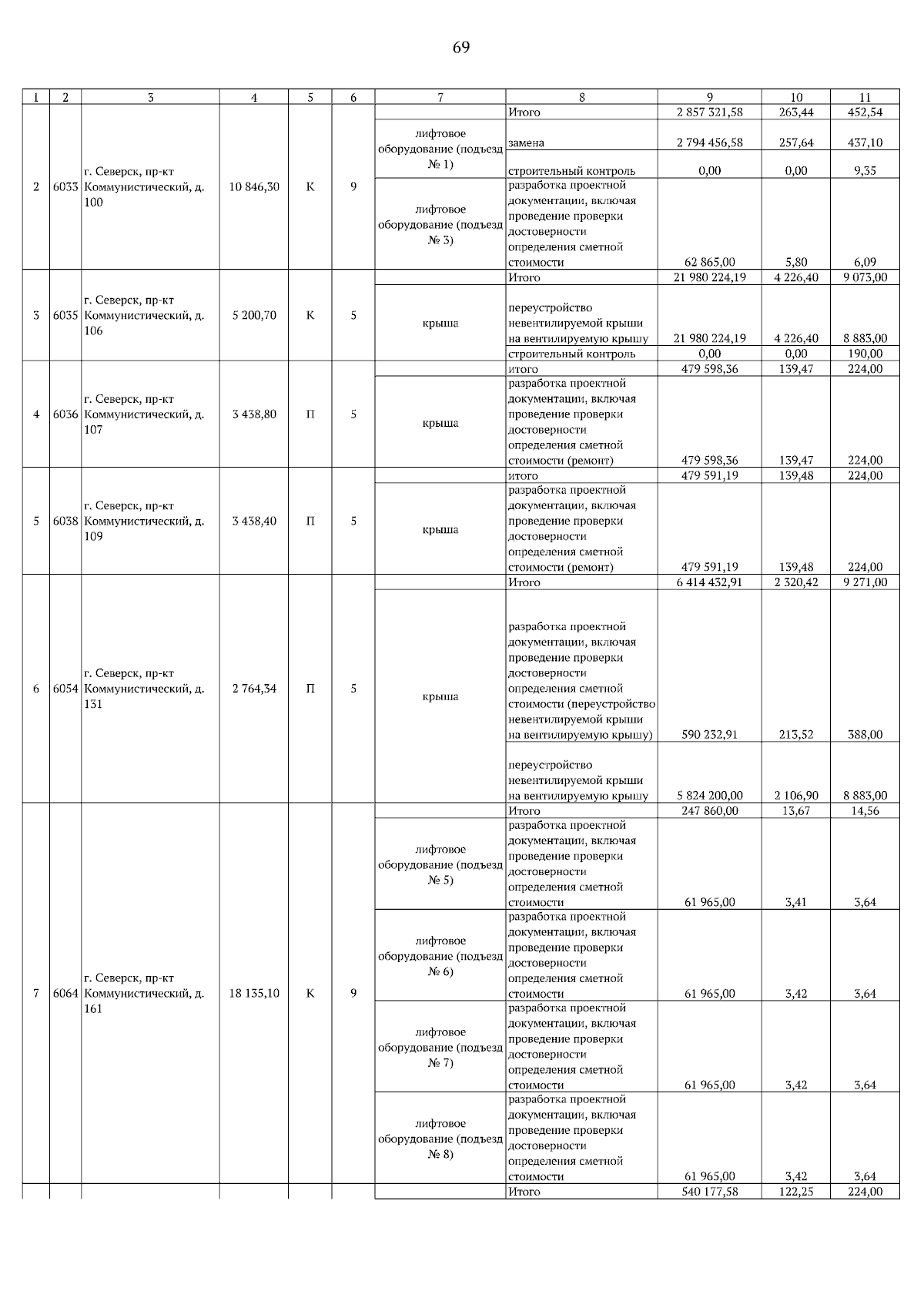 69

| 1 | 2 | 3 | 4 | 5 | 6 | 7 | 8 | 9 | 10 | 11 |
|---|---|---|---|---|---|---|---|---|---|---|
| 2 | 6033 | г. Северск, пр-кт Коммунистический, д. 100 | 10 846,30 | К | 9 | | Итого | 2 857 321,58 | 263,44 | 452,54 |
| | | | | | | лифтовое оборудование (подъезд № 1) | замена | 2 794 456,58 | 257,64 | 437,10 |
| | | | | | | | строительный контроль | 0,00 | 0,00 | 9,35 |
| | | | | | | лифтовое оборудование (подъезд № 3) | разработка проектной документации, включая проведение проверки достоверности определения сметной стоимости | 62 865,00 | 5,80 | 6,09 |
| 3 | 6035 | г. Северск, пр-кт Коммунистический, д. 106 | 5 200,70 | К | 5 | | Итого | 21 980 224,19 | 4 226,40 | 9 073,00 |
| | | | | | | крыша | переустройство невентилируемой крыши на вентилируемую крышу | 21 980 224,19 | 4 226,40 | 8 883,00 |
| | | | | | | | строительный контроль | 0,00 | 0,00 | 190,00 |
| 4 | 6036 | г. Северск, пр-кт Коммунистический, д. 107 | 3 438,80 | П | 5 | | итого | 479 598,36 | 139,47 | 224,00 |
| | | | | | | крыша | разработка проектной документации, включая проведение проверки достоверности определения сметной стоимости (ремонт) | 479 598,36 | 139,47 | 224,00 |
| 5 | 6038 | г. Северск, пр-кт Коммунистический, д. 109 | 3 438,40 | П | 5 | | итого | 479 591,19 | 139,48 | 224,00 |
| | | | | | | крыша | разработка проектной документации, включая проведение проверки достоверности определения сметной стоимости (ремонт) | 479 591,19 | 139,48 | 224,00 |
| 6 | 6054 | г. Северск, пр-кт Коммунистический, д. 131 | 2 764,34 | П | 5 | | Итого | 6 414 432,91 | 2 320,42 | 9 271,00 |
| | | | | | | крыша | разработка проектной документации, включая проведение проверки достоверности определения сметной стоимости (переустройство невентилируемой крыши на вентилируемую крышу) | 590 232,91 | 213,52 | 388,00 |
| | | | | | | | переустройство невентилируемой крыши на вентилируемую крышу | 5 824 200,00 | 2 106,90 | 8 883,00 |
| 7 | 6064 | г. Северск, пр-кт Коммунистический, д. 161 | 18 135,10 | К | 9 | | Итого | 247 860,00 | 13,67 | 14,56 |
| | | | | | | лифтовое оборудование (подъезд № 5) | разработка проектной документации, включая проведение проверки достоверности определения сметной стоимости | 61 965,00 | 3,41 | 3,64 |
| | | | | | | лифтовое оборудование (подъезд № 6) | разработка проектной документации, включая проведение проверки достоверности определения сметной стоимости | 61 965,00 | 3,42 | 3,64 |
| | | | | | | лифтовое оборудование (подъезд № 7) | разработка проектной документации, включая проведение проверки достоверности определения сметной стоимости | 61 965,00 | 3,42 | 3,64 |
| | | | | | | лифтовое оборудование (подъезд № 8) | разработка проектной документации, включая проведение проверки достоверности определения сметной стоимости | 61 965,00 | 3,42 | 3,64 |
| | | | | | | | Итого | 540 177,58 | 122,25 | 224,00 |